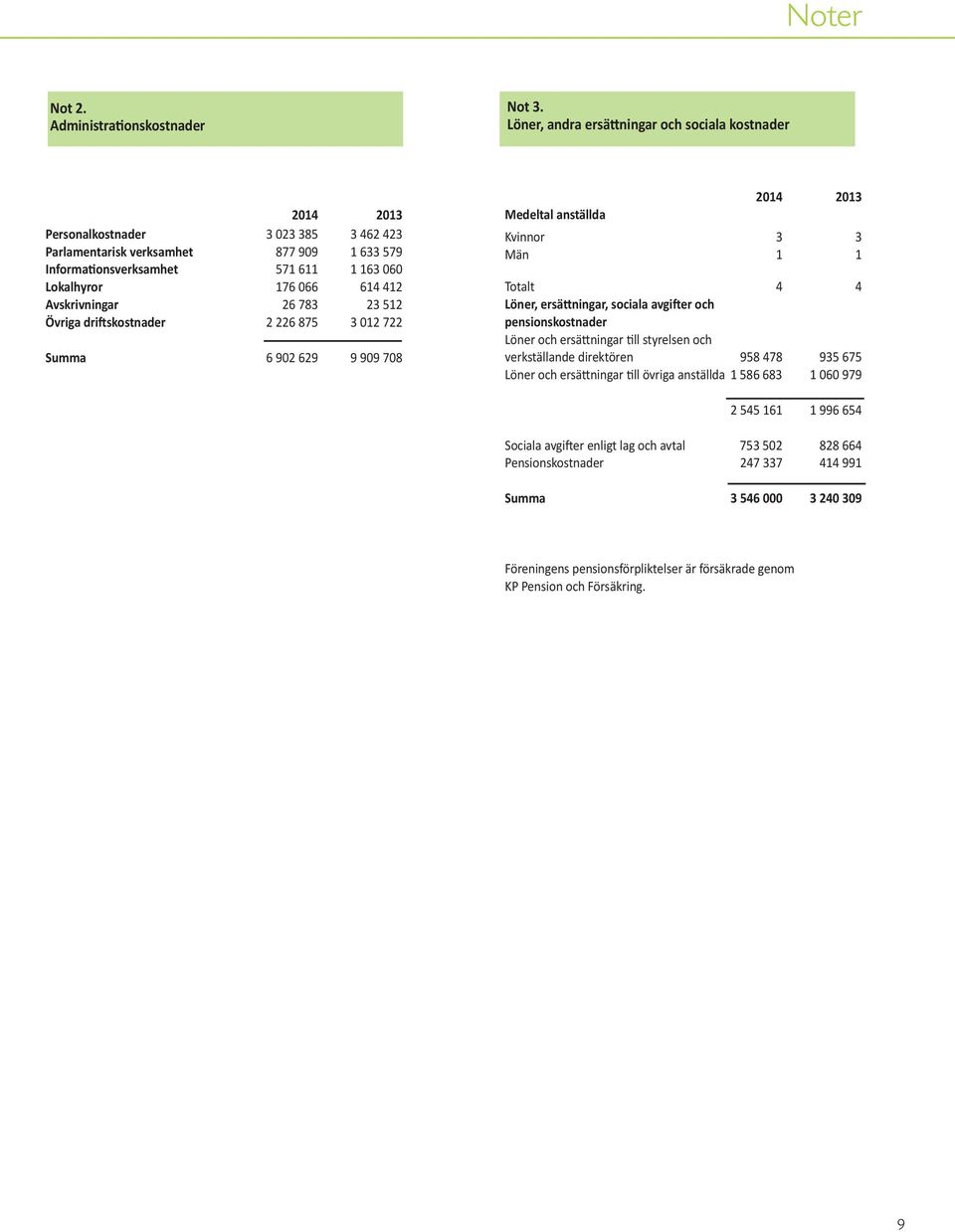 Noter

Not 2.
Administrationskostnader

| | 2014 | 2013 |
|---|---|---|
| Personalkostnader | 3 023 385 | 3 462 423 |
| Parlamentarisk verksamhet | 877 909 | 1 633 579 |
| Informationsverksamhet | 571 611 | 1 163 060 |
| Lokalhyror | 176 066 | 614 412 |
| Avskrivningar | 26 783 | 23 512 |
| Övriga driftskostnader | 2 226 875 | 3 012 722 |
| Summa | 6 902 629 | 9 909 708 |

Not 3.
Löner, andra ersättningar och sociala kostnader

| | 2014 | 2013 |
|---|---|---|
| Medeltal anställda | | |
| Kvinnor | 3 | 3 |
| Män | 1 | 1 |
| Totalt | 4 | 4 |
| Löner, ersättningar, sociala avgifter och pensionskostnader | | |
| Löner och ersättningar till styrelsen och verkställande direktören | 958 478 | 935 675 |
| Löner och ersättningar till övriga anställda | 1 586 683 | 1 060 979 |
| | 2 545 161 | 1 996 654 |
| Sociala avgifter enligt lag och avtal | 753 502 | 828 664 |
| Pensionskostnader | 247 337 | 414 991 |
| Summa | 3 546 000 | 3 240 309 |

Föreningens pensionsförpliktelser är försäkrade genom KP Pension och Försäkring.

9